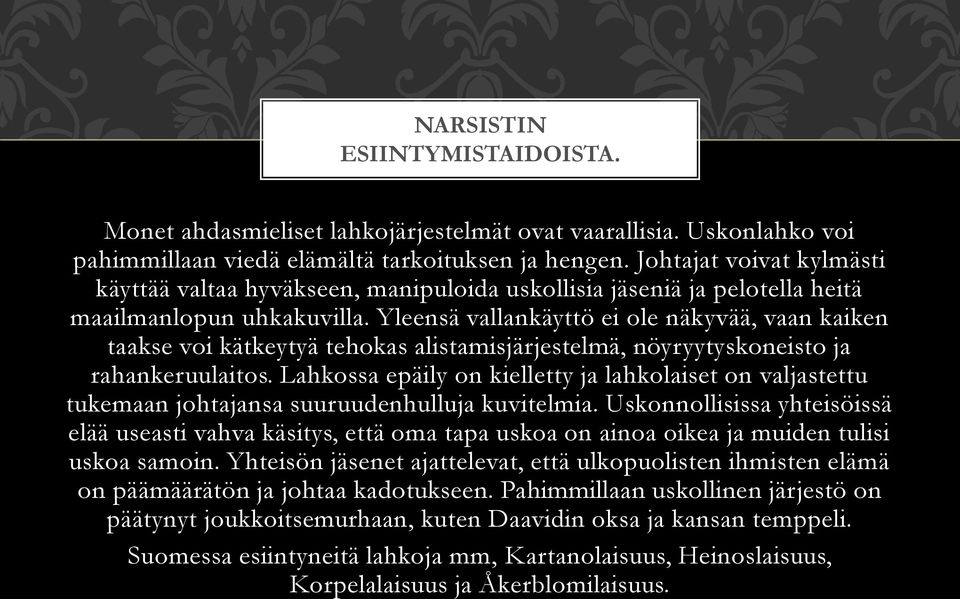 NARSISTIN ESIINTYMISTAIDOISTA.

Monet ahdasmieliset lahkojärjestelmät ovat vaarallisia. Uskonlahko voi pahimmillaan viedä elämältä tarkoituksen ja hengen. Johtajat voivat kylmästi käyttää valtaa hyväkseen, manipuloida uskollisia jäseniä ja pelotella heitä maailmanlopun uhkakuvilla. Yleensä vallankäyttö ei ole näkyvää, vaan kaiken taakse voi kätkeytyä tehokas alistamisjärjestelmä, nöyryytyskoneisto ja rahankeruulaitos. Lahkossa epäily on kielletty ja lahkolaiset on valjastettu tukemaan johtajansa suuruudenhulluja kuvitelmia. Uskonnollisissa yhteisöissä elää useasti vahva käsitys, että oma tapa uskoa on ainoa oikea ja muiden tulisi uskoa samoin. Yhteisön jäsenet ajattelevat, että ulkopuolisten ihmisten elämä on päämäärätön ja johtaa kadotukseen. Pahimmillaan uskollinen järjestö on päätynyt joukkoitsemurhaan, kuten Daavidin oksa ja kansan temppeli.

Suomessa esiintyneitä lahkoja mm, Kartanolaisuus, Heinoslaisuus, Korpelalaisuus ja Åkerblomilaisuus.